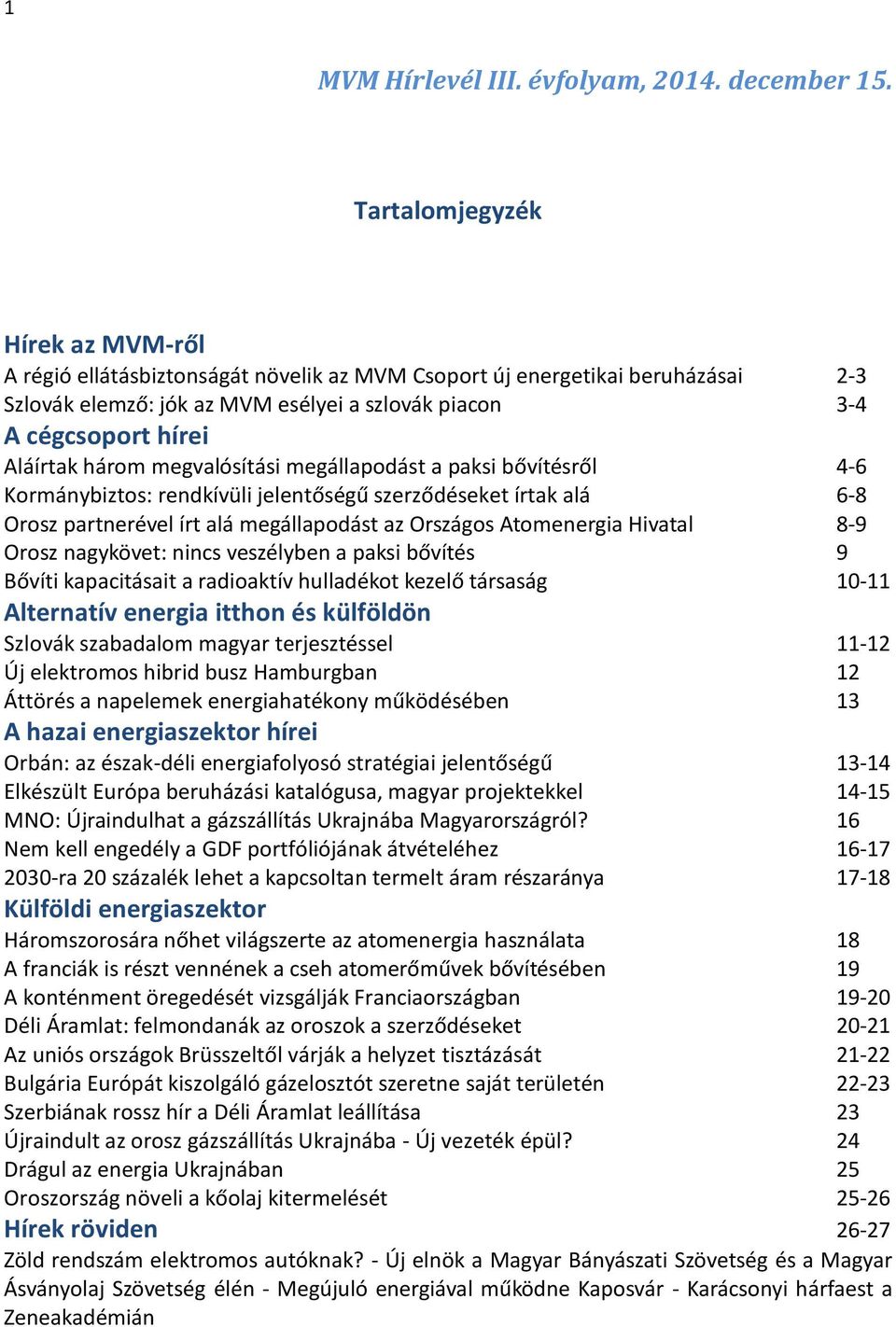 1

MVM Hírlevél III. évfolyam, 2014. december 15.

Tartalomjegyzék

Hírek az MVM-ről
A régió ellátásbiztonságát növelik az MVM Csoport új energetikai beruházásai 2-3
Szlovák elemző: jók az MVM esélyei a szlovák piacon 3-4
A cégcsoport hírei
Aláírtak három megvalósítási megállapodást a paksi bővítésről 4-6
Kormánybiztos: rendkívüli jelentőségű szerződéseket írtak alá 6-8
Orosz partnerével írt alá megállapodást az Országos Atomenergia Hivatal 8-9
Orosz nagykövet: nincs veszélyben a paksi bővítés 9
Bővíti kapacitásait a radioaktív hulladékot kezelő társaság 10-11
Alternatív energia itthon és külföldön
Szlovák szabadalom magyar terjesztéssel 11-12
Új elektromos hibrid busz Hamburgban 12
Áttörés a napelemek energiahatékony működésében 13
A hazai energiaszektor hírei
Orbán: az észak-déli energiafolyosó stratégiai jelentőségű 13-14
Elkészült Európa beruházási katalógusa, magyar projektekkel 14-15
MNO: Újraindulhat a gázszállítás Ukrajnába Magyarországról? 16
Nem kell engedély a GDF portfóliójának átvételéhez 16-17
2030-ra 20 százalék lehet a kapcsoltan termelt áram részaránya 17-18
Külföldi energiaszektor
Háromszorosára nőhet világszerte az atomenergia használata 18
A franciák is részt vennének a cseh atomerőművek bővítésében 19
A konténment öregedését vizsgálják Franciaországban 19-20
Déli Áramlat: felmondanák az oroszok a szerződéseket 20-21
Az uniós országok Brüsszeltől várják a helyzet tisztázását 21-22
Bulgária Európát kiszolgáló gázelosztót szeretne saját területén 22-23
Szerbiának rossz hír a Déli Áramlat leállítása 23
Újraindult az orosz gázszállítás Ukrajnába - Új vezeték épül? 24
Drágul az energia Ukrajnában 25
Oroszország növeli a kőolaj kitermelését 25-26
Hírek röviden 26-27
Zöld rendszám elektromos autóknak? - Új elnök a Magyar Bányászati Szövetség és a Magyar Ásványolaj Szövetség élén - Megújuló energiával működne Kaposvár - Karácsonyi hárfaest a Zeneakadémián